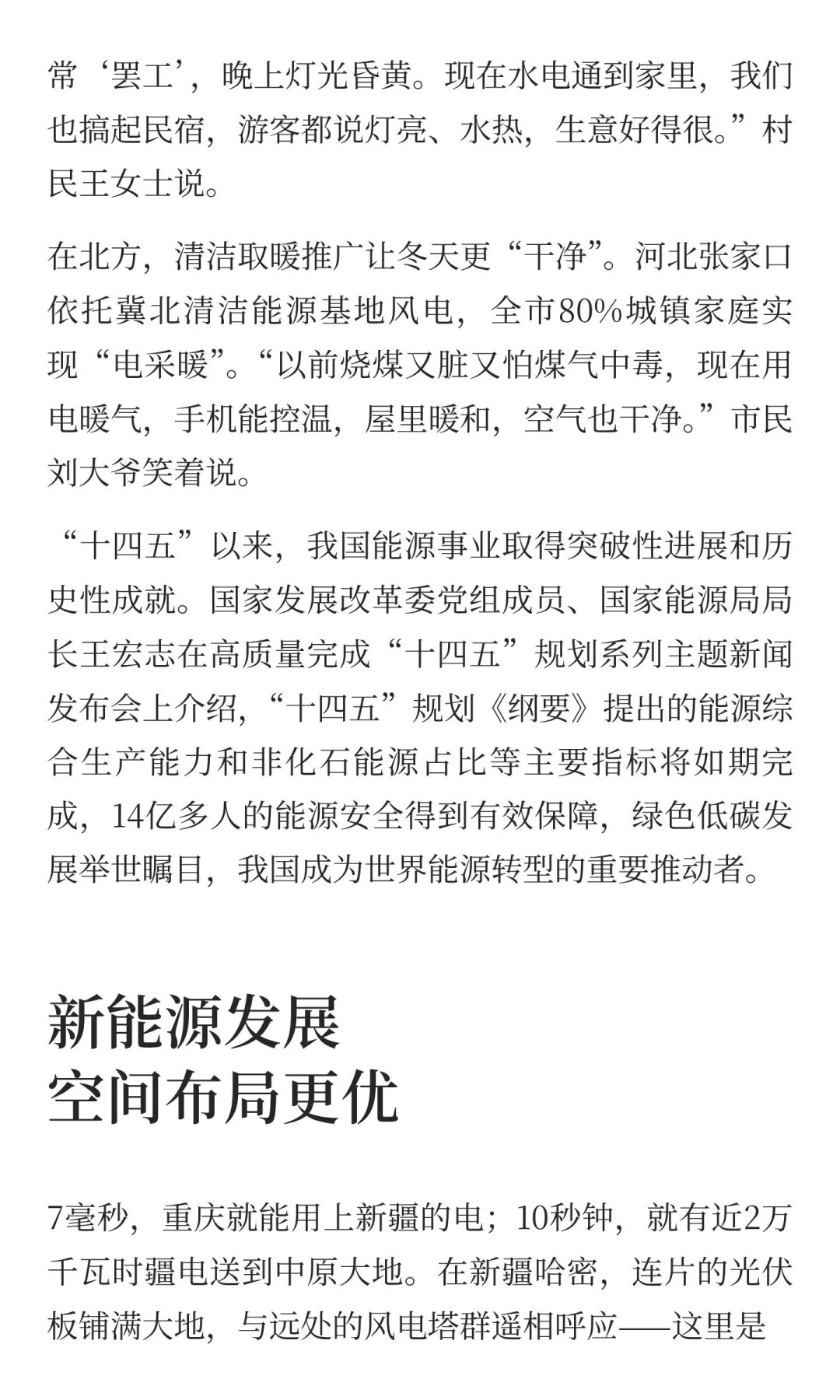 常‘罢工’，晚上灯光昏黄。现在水电通到家里，我们也搞起民宿，游客都说灯亮、水热，生意好得很。”村民王女士说。

在北方，清洁取暖推广让冬天更“干净”。河北张家口依托冀北清洁能源基地风电，全市80%城镇家庭实现“电采暖”。“以前烧煤又脏又怕煤气中毒，现在用电暖气，手机能控温，屋里暖和，空气也干净。”市民刘大爷笑着说。

“十四五”以来，我国能源事业取得突破性进展和历史性成就。国家发展改革委党组成员、国家能源局局长王宏志在高质量完成“十四五”规划系列主题新闻发布会上介绍，“十四五”规划《纲要》提出的能源综合生产能力和非化石能源占比等主要指标将如期完成，14亿多人的能源安全得到有效保障，绿色低碳发展举世瞩目，我国成为世界能源转型的重要推动者。

新能源发展
空间布局更优

7毫秒，重庆就能用上新疆的电；10秒钟，就有近2万千瓦时疆电送到中原大地。在新疆哈密，连片的光伏板铺满大地，与远处的风电塔群遥相呼应——这里是